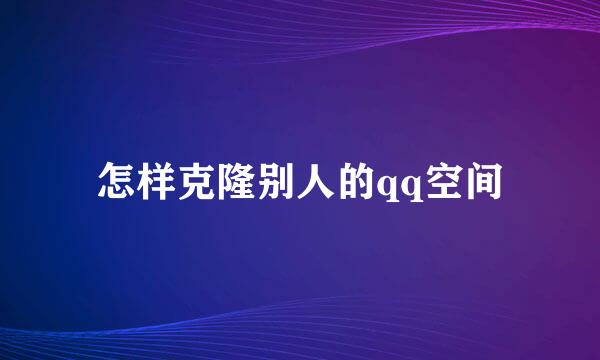 怎样克隆别人的qq空间